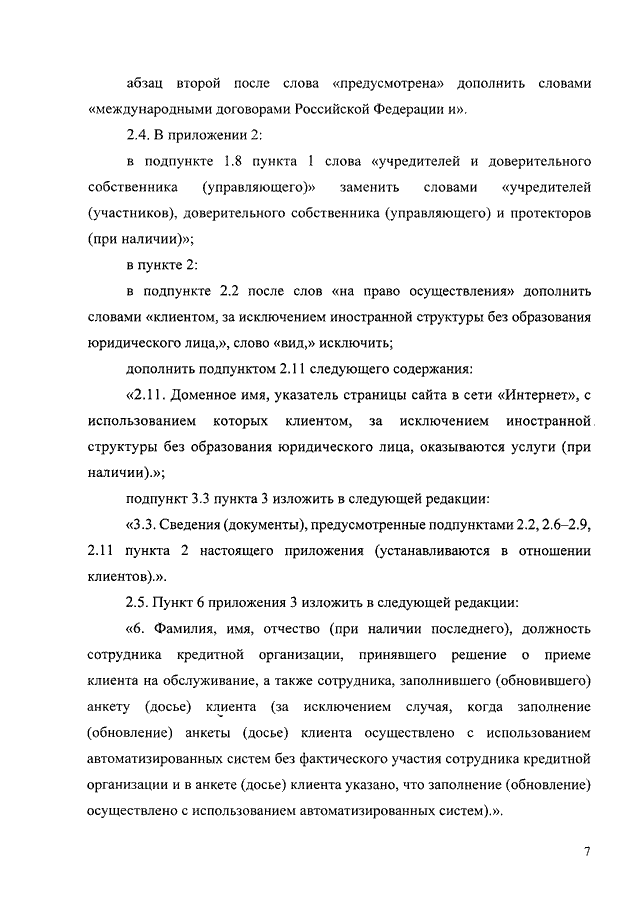 абзац второй после слова «предусмотрена» дополнить словами «международными договорами Российской Федерации и».

2.4. В приложении 2:

в подпункте 1.8 пункта 1 слова «учредителей и доверительного собственника (управляющего)» заменить словами «учредителей (участников), доверительного собственника (управляющего) и протекторов (при наличии)»;

в пункте 2:

в подпункте 2.2 после слов «на право осуществления» дополнить словами «клиентом, за исключением иностранной структуры без образования юридического лица,», слово «вид,» исключить;

дополнить подпунктом 2.11 следующего содержания:

«2.11. Доменное имя, указатель страницы сайта в сети «Интернет», с использованием которых клиентом, за исключением иностранной структуры без образования юридического лица, оказываются услуги (при наличии).»;

подпункт 3.3 пункта 3 изложить в следующей редакции:

«3.3. Сведения (документы), предусмотренные подпунктами 2.2, 2.6–2.9, 2.11 пункта 2 настоящего приложения (устанавливаются в отношении клиентов).».

2.5. Пункт 6 приложения 3 изложить в следующей редакции:

«6. Фамилия, имя, отчество (при наличии последнего), должность сотрудника кредитной организации, принявшего решение о приеме клиента на обслуживание, а также сотрудника, заполнившего (обновившего) анкету (досье) клиента (за исключением случая, когда заполнение (обновление) анкеты (досье) клиента осуществлено с использованием автоматизированных систем без фактического участия сотрудника кредитной организации и в анкете (досье) клиента указано, что заполнение (обновление) осуществлено с использованием автоматизированных систем).».

7